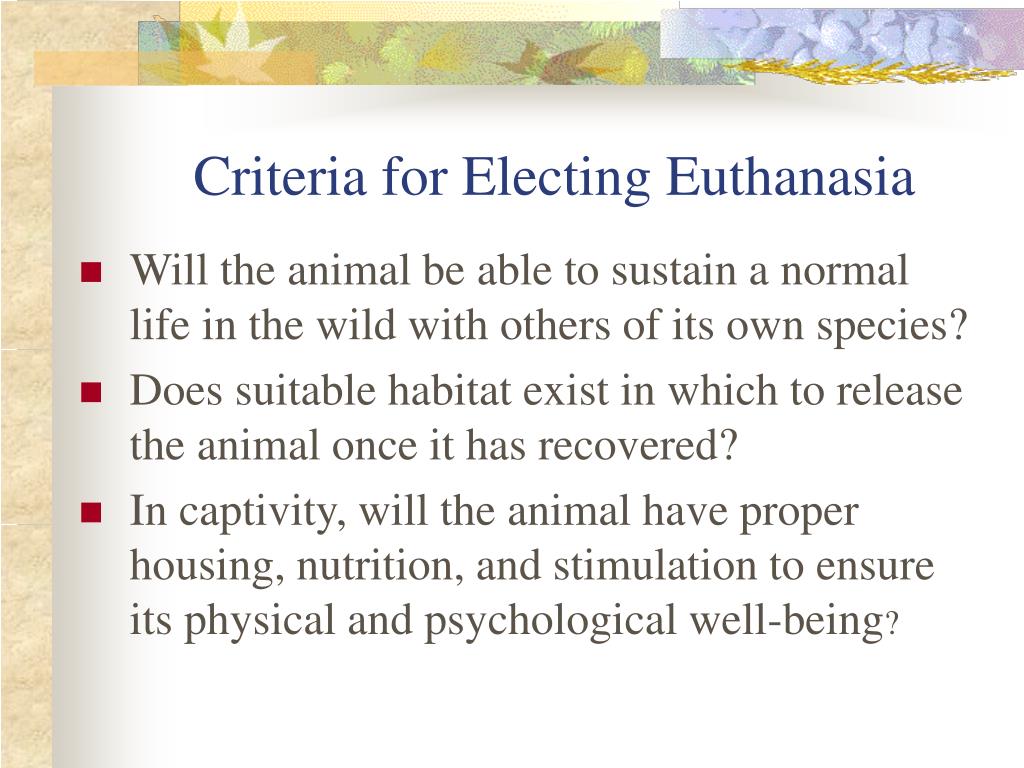 Criteria for Electing Euthanasia

- Will the animal be able to sustain a normal life in the wild with others of its own species?
- Does suitable habitat exist in which to release the animal once it has recovered?
- In captivity, will the animal have proper housing, nutrition, and stimulation to ensure its physical and psychological well-being?